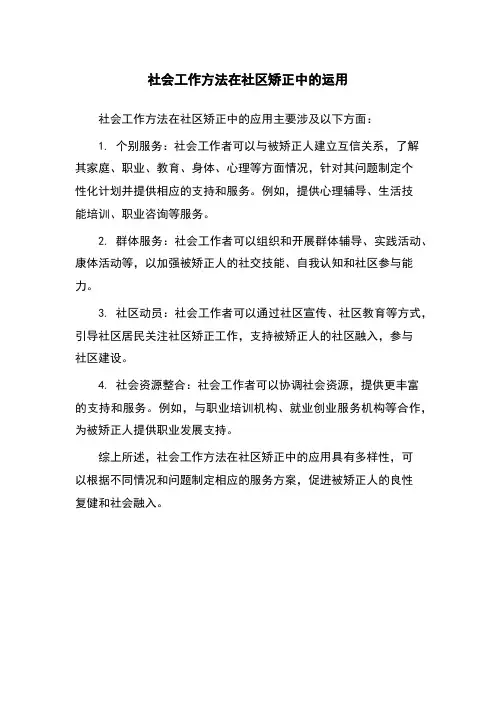 社会工作方法在社区矫正中的运用

社会工作方法在社区矫正中的应用主要涉及以下方面：

1. 个别服务：社会工作者可以与被矫正人建立互信关系，了解其家庭、职业、教育、身体、心理等方面情况，针对其问题制定个性化计划并提供相应的支持和服务。例如，提供心理辅导、生活技能培训、职业咨询等服务。

2. 群体服务：社会工作者可以组织和开展群体辅导、实践活动、康体活动等，以加强被矫正人的社交技能、自我认知和社区参与能力。

3. 社区动员：社会工作者可以通过社区宣传、社区教育等方式，引导社区居民关注社区矫正工作，支持被矫正人的社区融入，参与社区建设。

4. 社会资源整合：社会工作者可以协调社会资源，提供更丰富的支持和服务。例如，与职业培训机构、就业创业服务机构等合作，为被矫正人提供职业发展支持。

综上所述，社会工作方法在社区矫正中的应用具有多样性，可以根据不同情况和问题制定相应的服务方案，促进被矫正人的良性复健和社会融入。